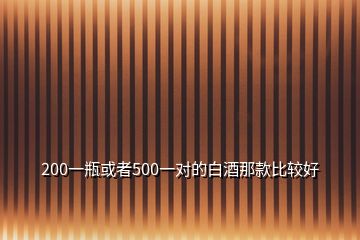 200一瓶或者500一对的白酒那款比较好